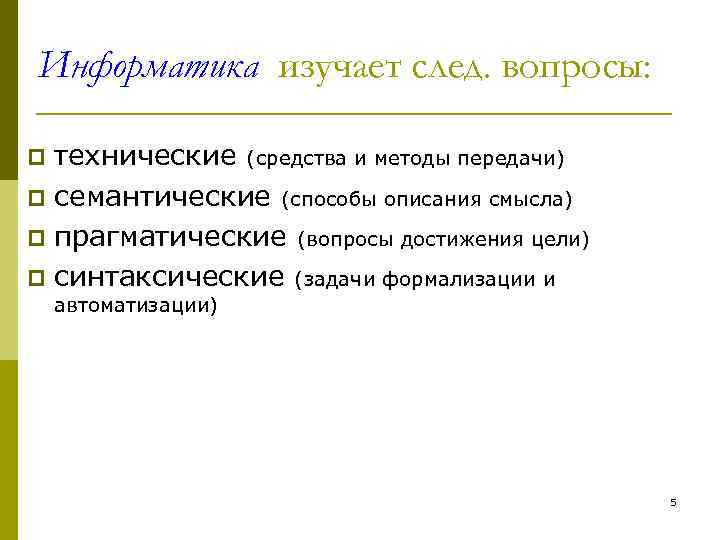 Информатика изучает след. вопросы:

технические (средства и методы передачи)

семантические (способы описания смысла)

прагматические (вопросы достижения цели)

синтаксические (задачи формализации и автоматизации)

5